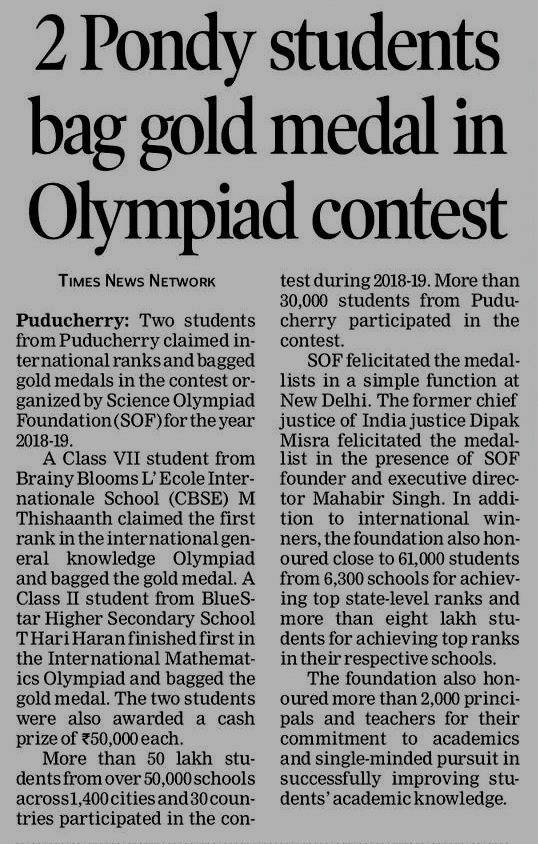 2 Pondy students bag gold medal in Olympiad contest

TIMES NEWS NETWORK

Puducherry: Two students from Puducherry claimed international ranks and bagged gold medals in the contest organized by Science Olympiad Foundation (SOF) for the year 2018-19.

A Class VII student from Brainy Blooms L' Ecole Internationale School (CBSE) M Thishaanth claimed the first rank in the international general knowledge Olympiad and bagged the gold medal. A Class II student from BlueStar Higher Secondary School T Hari Haran finished first in the International Mathematics Olympiad and bagged the gold medal. The two students were also awarded a cash prize of ₹50,000 each.

More than 50 lakh students from over 50,000 schools across 1,400 cities and 30 countries participated in the contest during 2018-19. More than 30,000 students from Puducherry participated in the contest.

SOF felicitated the medallists in a simple function at New Delhi. The former chief justice of India justice Dipak Misra felicitated the medallist in the presence of SOF founder and executive director Mahabir Singh. In addition to international winners, the foundation also honoured close to 61,000 students from 6,300 schools for achieving top state-level ranks and more than eight lakh students for achieving top ranks in their respective schools.

The foundation also honoured more than 2,000 principals and teachers for their commitment to academics and single-minded pursuit in successfully improving students' academic knowledge.